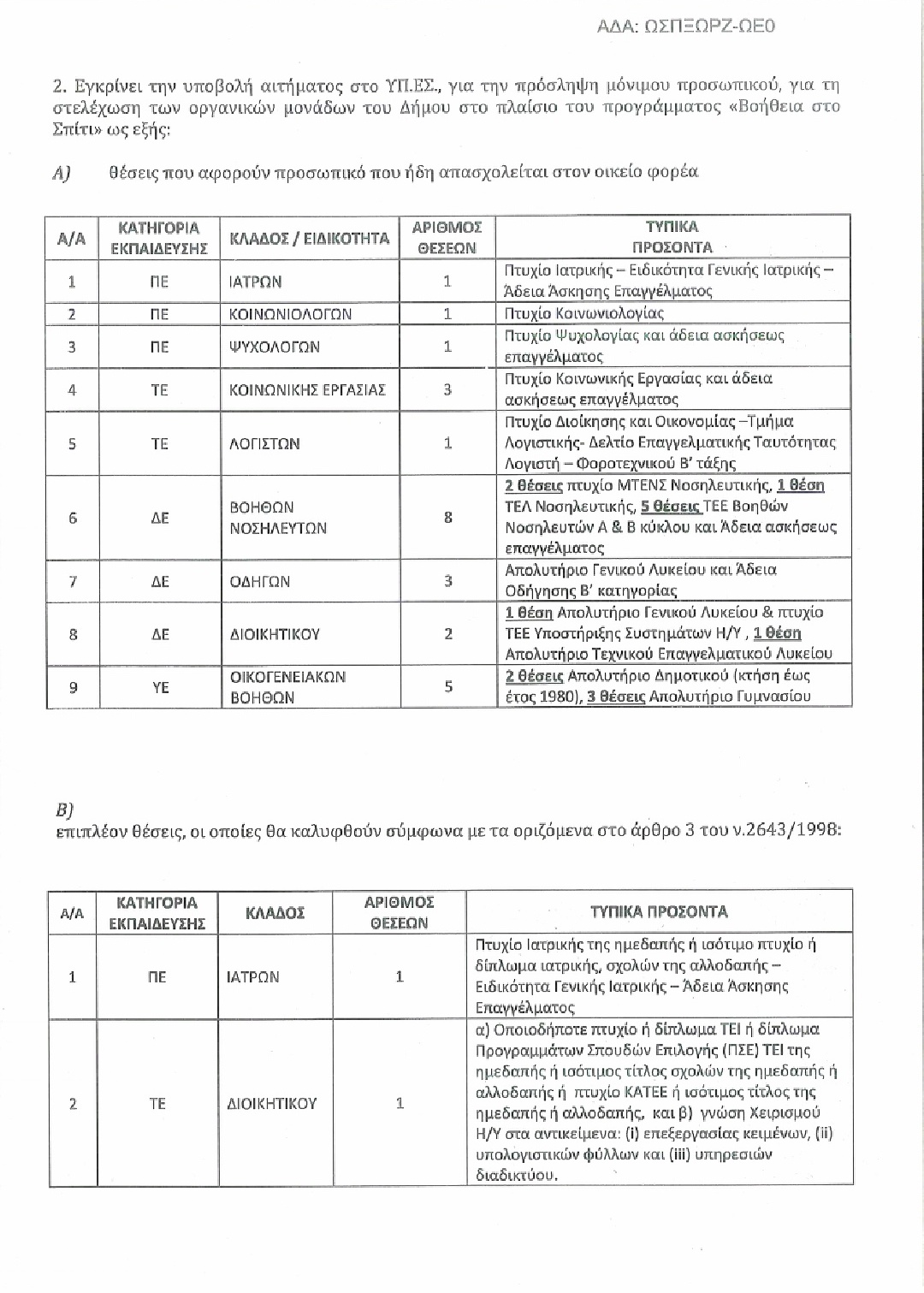 ΑΔΑ: ΩΣΠΞΩΡΖ-ΩΕ0

2. Εγκρίνει την υποβολή αιτήματος στο ΥΠ.ΕΣ., για την πρόσληψη μόνιμου προσωπικού, για τη στελέχωση των οργανικών μονάδων του Δήμου στο πλαίσιο του προγράμματος «Βοήθεια στο Σπίτι» ως εξής:

Α) θέσεις που αφορούν προσωπικό που ήδη απασχολείται στον οικείο φορέα

| Α/Α | ΚΑΤΗΓΟΡΙΑ ΕΚΠΑΙΔΕΥΣΗΣ | ΚΛΑΔΟΣ / ΕΙΔΙΚΟΤΗΤΑ | ΑΡΙΘΜΟΣ ΘΕΣΕΩΝ | ΤΥΠΙΚΑ ΠΡΟΣΟΝΤΑ |
|---|---|---|---|---|
| 1 | ΠΕ | ΙΑΤΡΩΝ | 1 | Πτυχίο Ιατρικής – Ειδικότητα Γενικής Ιατρικής – Άδεια Άσκησης Επαγγέλματος |
| 2 | ΠΕ | ΚΟΙΝΩΝΙΟΛΟΓΩΝ | 1 | Πτυχίο Κοινωνιολογίας |
| 3 | ΠΕ | ΨΥΧΟΛΟΓΩΝ | 1 | Πτυχίο Ψυχολογίας και άδεια ασκήσεως επαγγέλματος |
| 4 | ΤΕ | ΚΟΙΝΩΝΙΚΗΣ ΕΡΓΑΣΙΑΣ | 3 | Πτυχίο Κοινωνικής Εργασίας και άδεια ασκήσεως επαγγέλματος |
| 5 | ΤΕ | ΛΟΓΙΣΤΩΝ | 1 | Πτυχίο Διοίκησης και Οικονομίας –Τμήμα Λογιστικής- Δελτίο Επαγγελματικής Ταυτότητας Λογιστή – Φοροτεχνικού Β' τάξης |
| 6 | ΔΕ | ΒΟΗΘΩΝ ΝΟΣΗΛΕΥΤΩΝ | 8 | 2 θέσεις πτυχίο ΜΤΕΝΣ Νοσηλευτικής, 1 θέση ΤΕΛ Νοσηλευτικής, 5 θέσεις ΤΕΕ Βοηθών Νοσηλευτών Α & Β κύκλου και Άδεια ασκήσεως επαγγέλματος |
| 7 | ΔΕ | ΟΔΗΓΩΝ | 3 | Απολυτήριο Γενικού Λυκείου και Άδεια Οδήγησης Β' κατηγορίας |
| 8 | ΔΕ | ΔΙΟΙΚΗΤΙΚΟΥ | 2 | 1 θέση Απολυτήριο Γενικού Λυκείου & πτυχίο ΤΕΕ Υποστήριξης Συστημάτων Η/Υ , 1 θέση Απολυτήριο Τεχνικού Επαγγελματικού Λυκείου |
| 9 | ΥΕ | ΟΙΚΟΓΕΝΕΙΑΚΩΝ ΒΟΗΘΩΝ | 5 | 2 θέσεις Απολυτήριο Δημοτικού (κτήση έως έτος 1980), 3 θέσεις Απολυτήριο Γυμνασίου |

Β)
επιπλέον θέσεις, οι οποίες θα καλυφθούν σύμφωνα με τα οριζόμενα στο άρθρο 3 του ν.2643/1998:

| Α/Α | ΚΑΤΗΓΟΡΙΑ ΕΚΠΑΙΔΕΥΣΗΣ | ΚΛΑΔΟΣ | ΑΡΙΘΜΟΣ ΘΕΣΕΩΝ | ΤΥΠΙΚΑ ΠΡΟΣΟΝΤΑ |
|---|---|---|---|---|
| 1 | ΠΕ | ΙΑΤΡΩΝ | 1 | Πτυχίο Ιατρικής της ημεδαπής ή ισότιμο πτυχίο ή δίπλωμα ιατρικής, σχολών της αλλοδαπής – Ειδικότητα Γενικής Ιατρικής – Άδεια Άσκησης Επαγγέλματος |
| 2 | ΤΕ | ΔΙΟΙΚΗΤΙΚΟΥ | 1 | α) Οποιοδήποτε πτυχίο ή δίπλωμα ΤΕΙ ή δίπλωμα Προγραμμάτων Σπουδών Επιλογής (ΠΣΕ) ΤΕΙ της ημεδαπής ή ισότιμος τίτλος σχολών της ημεδαπής ή αλλοδαπής ή πτυχίο ΚΑΤΕΕ ή ισότιμος τίτλος της ημεδαπής ή αλλοδαπής, και β) γνώση Χειρισμού Η/Υ στα αντικείμενα: (i) επεξεργασίας κειμένων, (ii) υπολογιστικών φύλλων και (iii) υπηρεσιών διαδικτύου. |